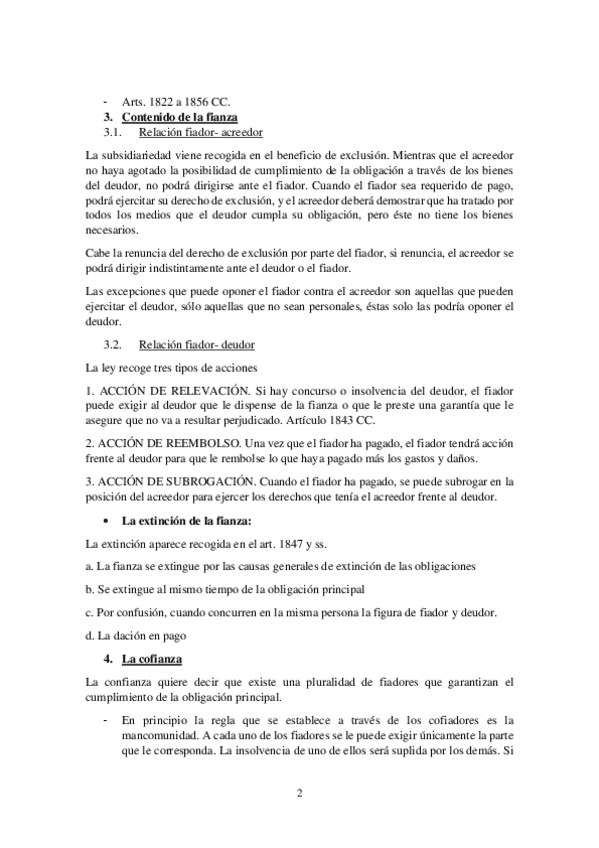 - Arts. 1822 a 1856 CC.

3. Contenido de la fianza

3.1. Relación fiador- acreedor

La subsidiariedad viene recogida en el beneficio de exclusión. Mientras que el acreedor no haya agotado la posibilidad de cumplimiento de la obligación a través de los bienes del deudor, no podrá dirigirse ante el fiador. Cuando el fiador sea requerido de pago, podrá ejercitar su derecho de exclusión, y el acreedor deberá demostrar que ha tratado por todos los medios que el deudor cumpla su obligación, pero éste no tiene los bienes necesarios.

Cabe la renuncia del derecho de exclusión por parte del fiador, si renuncia, el acreedor se podrá dirigir indistintamente ante el deudor o el fiador.

Las excepciones que puede oponer el fiador contra el acreedor son aquellas que pueden ejercitar el deudor, sólo aquellas que no sean personales, éstas solo las podría oponer el deudor.

3.2. Relación fiador- deudor

La ley recoge tres tipos de acciones

1. ACCIÓN DE RELEVACIÓN. Si hay concurso o insolvencia del deudor, el fiador puede exigir al deudor que le dispense de la fianza o que le preste una garantía que le asegure que no va a resultar perjudicado. Artículo 1843 CC.

2. ACCIÓN DE REEMBOLSO. Una vez que el fiador ha pagado, el fiador tendrá acción frente al deudor para que le rembolse lo que haya pagado más los gastos y daños.

3. ACCIÓN DE SUBROGACIÓN. Cuando el fiador ha pagado, se puede subrogar en la posición del acreedor para ejercer los derechos que tenía el acreedor frente al deudor.

• La extinción de la fianza:

La extinción aparece recogida en el art. 1847 y ss.

a. La fianza se extingue por las causas generales de extinción de las obligaciones

b. Se extingue al mismo tiempo de la obligación principal

c. Por confusión, cuando concurren en la misma persona la figura de fiador y deudor.

d. La dación en pago

4. La cofianza

La confianza quiere decir que existe una pluralidad de fiadores que garantizan el cumplimiento de la obligación principal.

- En principio la regla que se establece a través de los cofiadores es la mancomunidad. A cada uno de los fiadores se le puede exigir únicamente la parte que le corresponda. La insolvencia de uno de ellos será suplida por los demás. Si

2